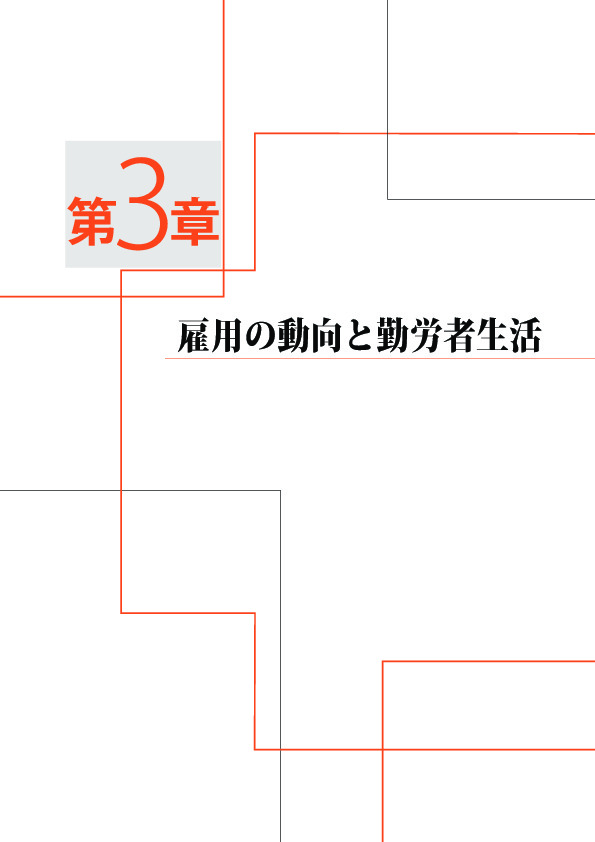 第3章

雇用の動向と勤労者生活